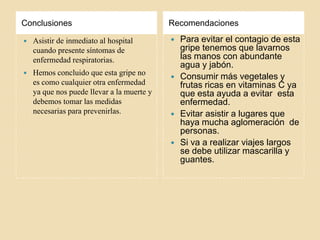 Conclusiones

- Asistir de inmediato al hospital cuando presente síntomas de enfermedad respiratorias.
- Hemos concluido que esta gripe no es como cualquier otra enfermedad ya que nos puede llevar a la muerte y debemos tomar las medidas necesarias para prevenirlas.

Recomendaciones

- Para evitar el contagio de esta gripe tenemos que lavarnos las manos con abundante agua y jabón.
- Consumir más vegetales y frutas ricas en vitaminas C ya que esta ayuda a evitar esta enfermedad.
- Evitar asistir a lugares que haya mucha aglomeración de personas.
- Si va a realizar viajes largos se debe utilizar mascarilla y guantes.